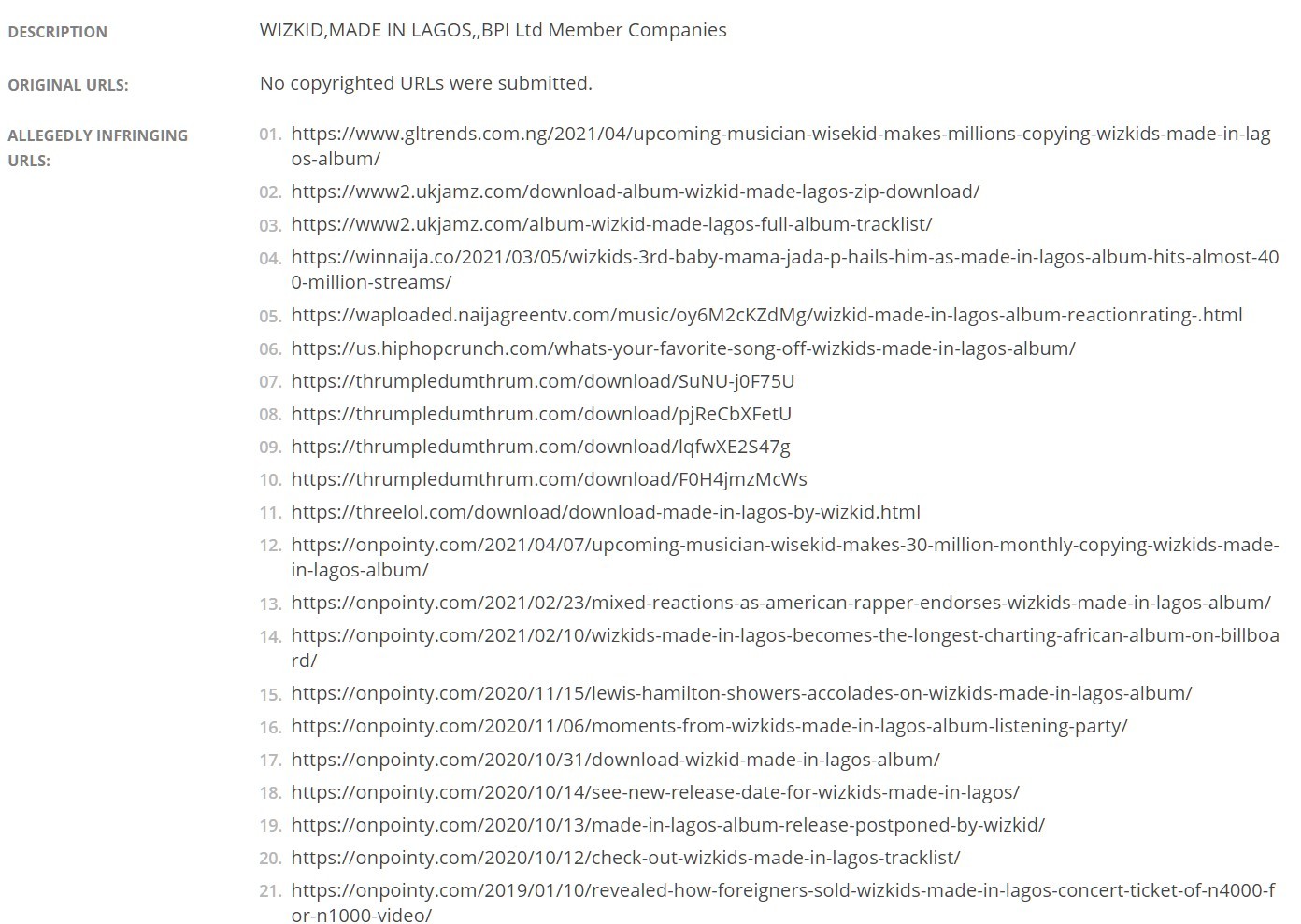 DESCRIPTION

WIZKID,MADE IN LAGOS,,BPI Ltd Member Companies

ORIGINAL URLS:

No copyrighted URLs were submitted.

ALLEGEDLY INFRINGING URLS:

01. https://www.gltrends.com.ng/2021/04/upcoming-musician-wisekid-makes-millions-copying-wizkids-made-in-lagos-album/
02. https://www2.ukjamz.com/download-album-wizkid-made-lagos-zip-download/
03. https://www2.ukjamz.com/album-wizkid-made-lagos-full-album-tracklist/
04. https://winnaija.co/2021/03/05/wizkids-3rd-baby-mama-jada-p-hails-him-as-made-in-lagos-album-hits-almost-400-million-streams/
05. https://waploaded.naijagreentv.com/music/oy6M2cKZdMg/wizkid-made-in-lagos-album-reactionrating-.html
06. https://us.hiphopcrunch.com/whats-your-favorite-song-off-wizkids-made-in-lagos-album/
07. https://thrumpledumthrum.com/download/SuNU-j0F75U
08. https://thrumpledumthrum.com/download/pjReCbXFetU
09. https://thrumpledumthrum.com/download/lqfwXE2S47g
10. https://thrumpledumthrum.com/download/F0H4jmzMcWs
11. https://threelol.com/download/download-made-in-lagos-by-wizkid.html
12. https://onpointy.com/2021/04/07/upcoming-musician-wisekid-makes-30-million-monthly-copying-wizkids-made-in-lagos-album/
13. https://onpointy.com/2021/02/23/mixed-reactions-as-american-rapper-endorses-wizkids-made-in-lagos-album/
14. https://onpointy.com/2021/02/10/wizkids-made-in-lagos-becomes-the-longest-charting-african-album-on-billboard/
15. https://onpointy.com/2020/11/15/lewis-hamilton-showers-accolades-on-wizkids-made-in-lagos-album/
16. https://onpointy.com/2020/11/06/moments-from-wizkids-made-in-lagos-album-listening-party/
17. https://onpointy.com/2020/10/31/download-wizkid-made-in-lagos-album/
18. https://onpointy.com/2020/10/14/see-new-release-date-for-wizkids-made-in-lagos/
19. https://onpointy.com/2020/10/13/made-in-lagos-album-release-postponed-by-wizkid/
20. https://onpointy.com/2020/10/12/check-out-wizkids-made-in-lagos-tracklist/
21. https://onpointy.com/2019/01/10/revealed-how-foreigners-sold-wizkids-made-in-lagos-concert-ticket-of-n4000-for-n1000-video/